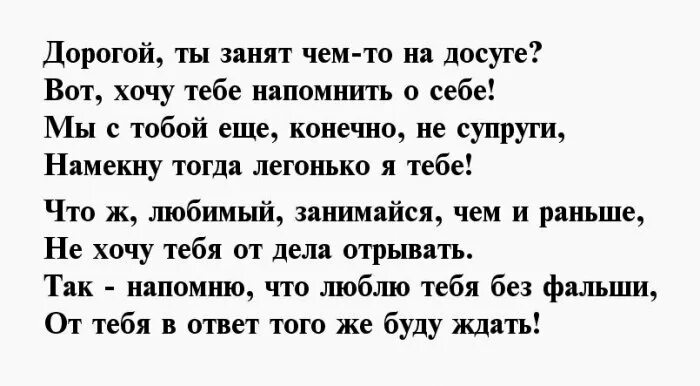 Дорогой, ты занят чем-то на досуге?
Вот, хочу тебе напомнить о себе!
Мы с тобой еще, конечно, не супруги,
Намекну тогда легонько я тебе!

Что ж, любимый, занимайся, чем и раньше,
Не хочу тебя от дела отрывать.
Так - напомню, что люблю тебя без фальши,
От тебя в ответ того же буду ждать!